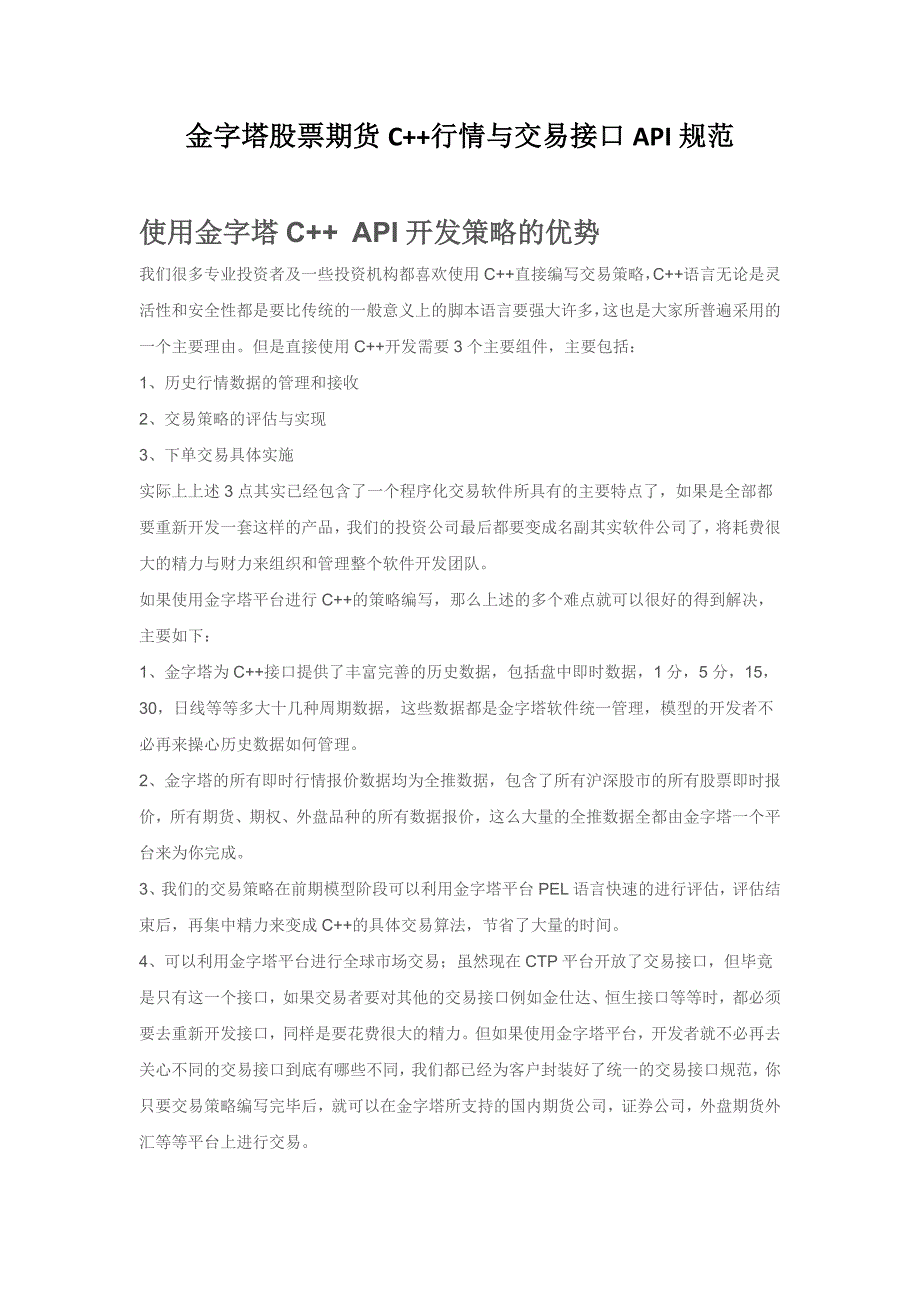 金字塔股票期货 C++行情与交易接口 API 规范

使用金字塔 C++ API 开发策略的优势

我们很多专业投资者及一些投资机构都喜欢使用 C++直接编写交易策略，C++语言无论是灵活性和安全性都是要比传统的一般意义上的脚本语言要强大许多，这也是大家所普遍采用的一个主要理由。但是直接使用 C++开发需要 3 个主要组件，主要包括：

1、历史行情数据的管理和接收

2、交易策略的评估与实现

3、下单交易具体实施

实际上上述 3 点其实已经包含了一个程序化交易软件所具有的主要特点了，如果是全部都要重新开发一套这样的产品，我们的投资公司最后都要变成名副其实软件公司了，将耗费很大的精力与财力来组织和管理整个软件开发团队。

如果使用金字塔平台进行 C++的策略编写，那么上述的多个难点就可以很好的得到解决，主要如下：

1、金字塔为 C++接口提供了丰富完善的历史数据，包括盘中即时数据，1 分，5 分，15，30，日线等等多大十几种周期数据，这些数据都是金字塔软件统一管理，模型的开发者不必再来操心历史数据如何管理。

2、金字塔的所有即时行情报价数据均为全推数据，包含了所有沪深股市的所有股票即时报价，所有期货、期权、外盘品种的所有数据报价，这么大量的全推数据全都由金字塔一个平台来为你完成。

3、我们的交易策略在前期模型阶段可以利用金字塔平台 PEL 语言快速的进行评估，评估结束后，再集中精力来变成 C++的具体交易算法，节省了大量的时间。

4、可以利用金字塔平台进行全球市场交易；虽然现在 CTP 平台开放了交易接口，但毕竟是只有这一个接口，如果交易者要对其他的交易接口例如金仕达、恒生接口等等时，都必须要去重新开发接口，同样是要花费很大的精力。但如果使用金字塔平台，开发者就不必再去关心不同的交易接口到底有哪些不同，我们都已经为客户封装好了统一的交易接口规范，你只要交易策略编写完毕后，就可以在金字塔所支持的国内期货公司，证券公司，外盘期货外汇等等平台上进行交易。